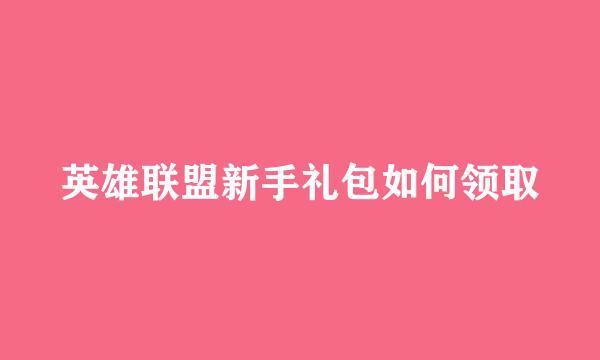 英雄联盟新手礼包如何领取